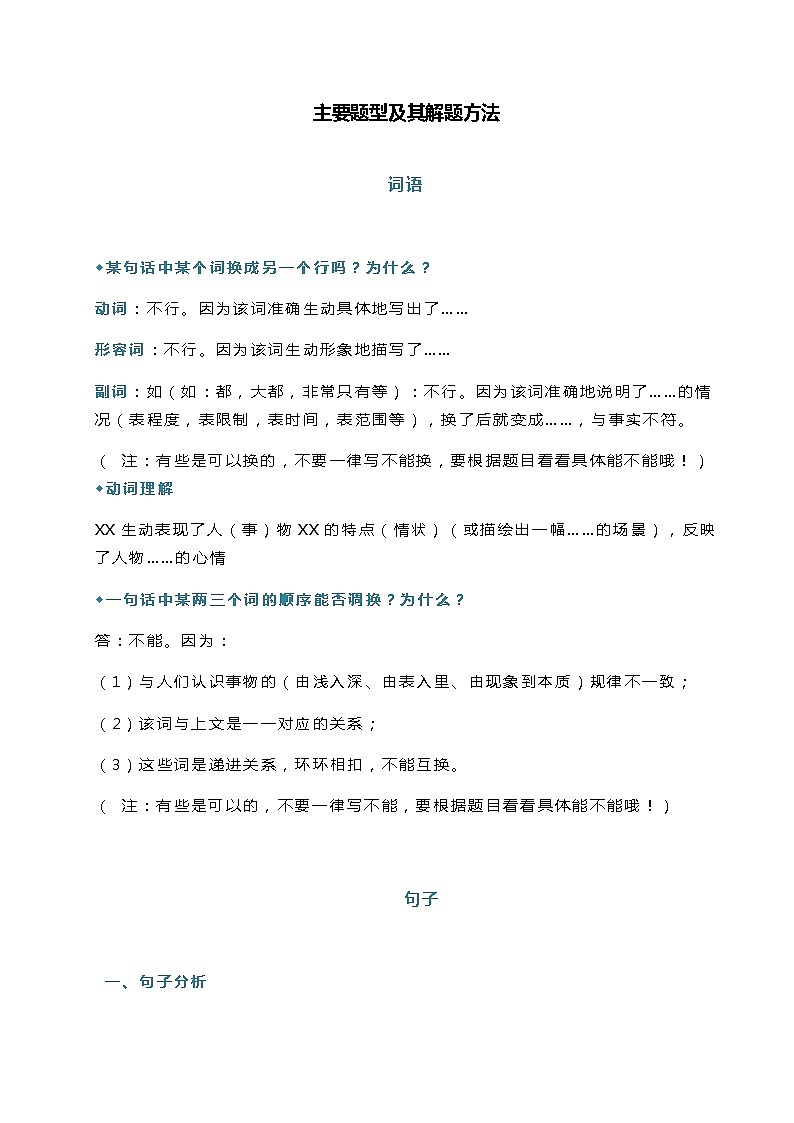 主要题型及其解题方法

词语

◆某句话中某个词换成另一个行吗？为什么？

动词：不行。因为该词准确生动具体地写出了……

形容词：不行。因为该词生动形象地描写了……

副词：如（如：都，大都，非常只有等）：不行。因为该词准确地说明了……的情况（表程度，表限制，表时间，表范围等），换了后就变成……，与事实不符。

（ 注：有些是可以换的，不要一律写不能换，要根据题目看看具体能不能哦！）
◆动词理解

XX 生动表现了人（事）物 XX 的特点（情状）（或描绘出一幅……的场景），反映了人物……的心情

◆一句话中某两三个词的顺序能否调换？为什么？

答：不能。因为：

（1）与人们认识事物的（由浅入深、由表入里、由现象到本质）规律不一致；

（2）该词与上文是一一对应的关系；

（3）这些词是递进关系，环环相扣，不能互换。

（ 注：有些是可以的，不要一律写不能，要根据题目看看具体能不能哦！）

句子

一、句子分析